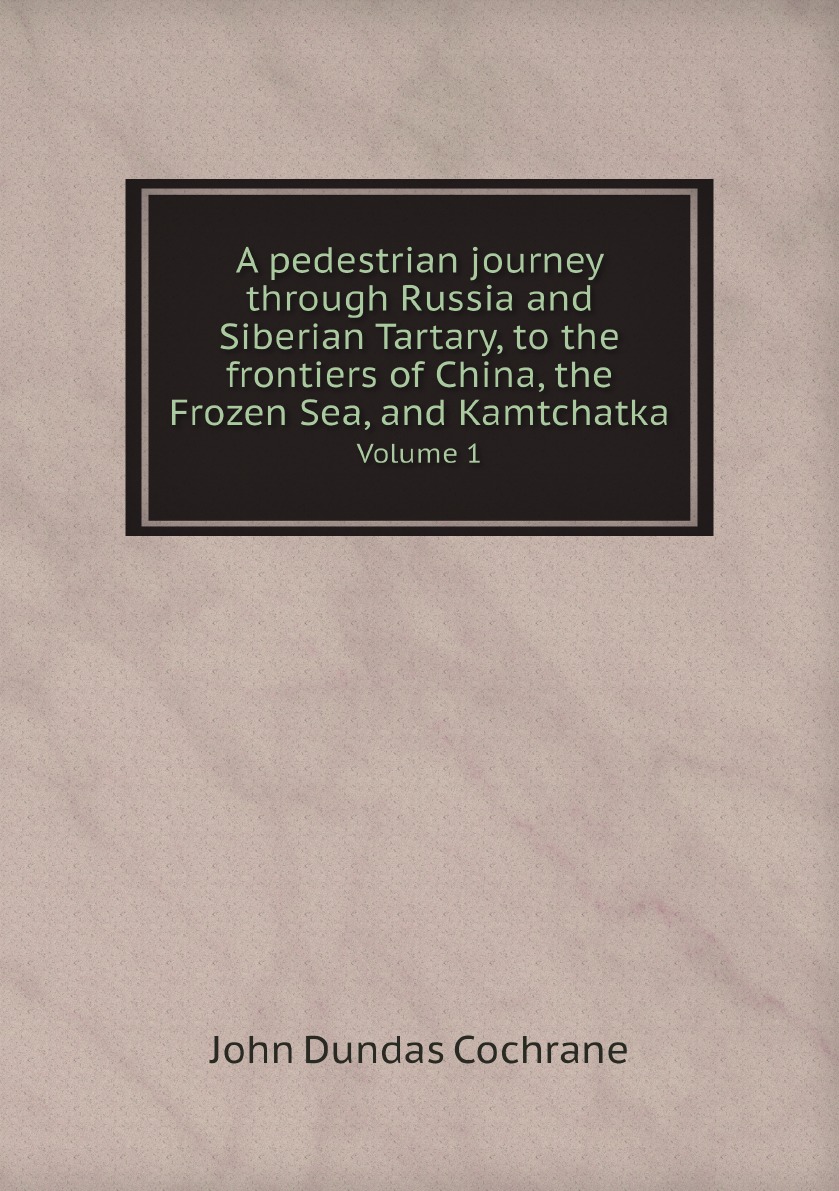 A pedestrian journey through Russia and Siberian Tartary, to the frontiers of China, the Frozen Sea, and Kamtchatka
Volume 1

John Dundas Cochrane